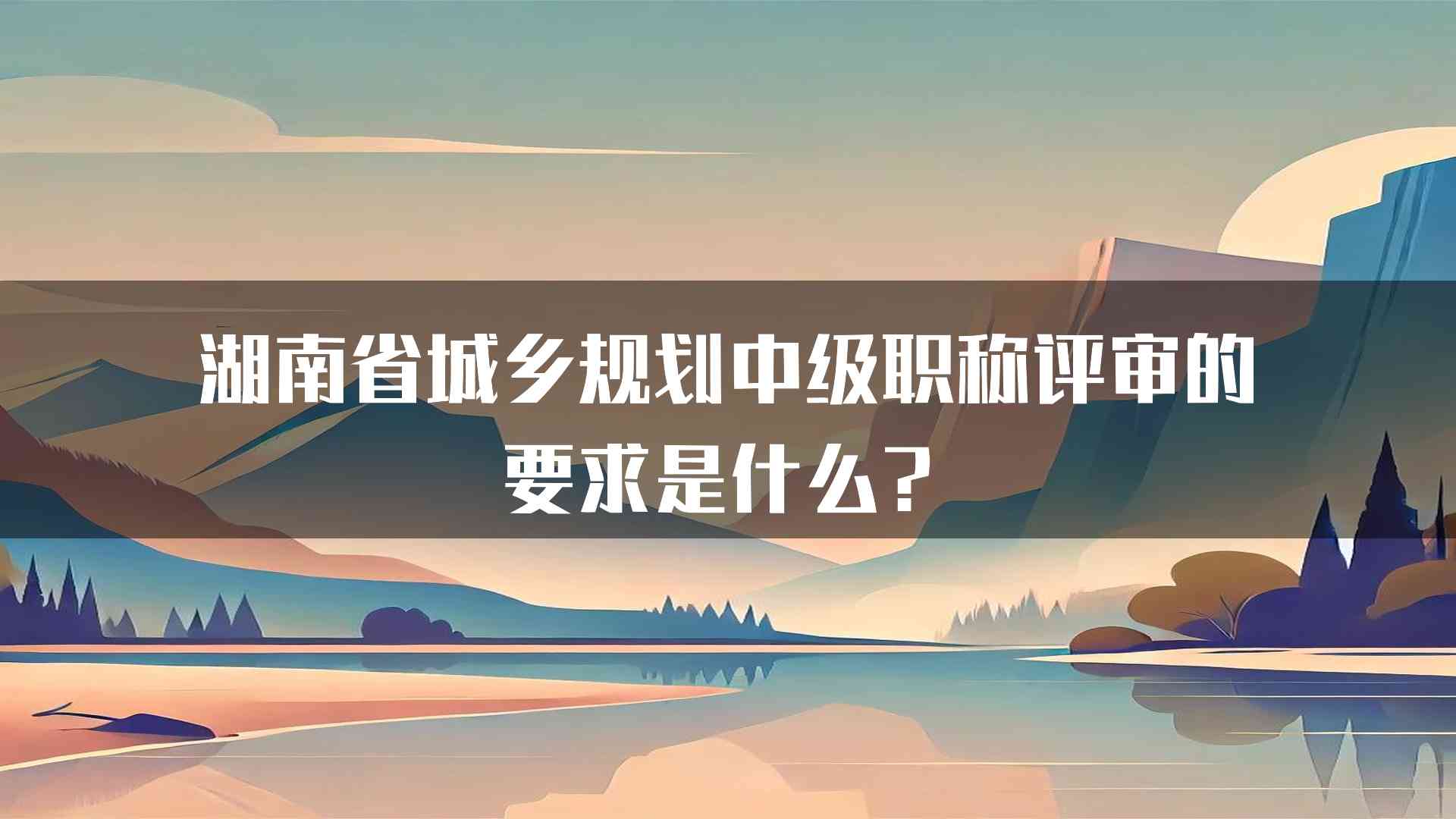 湖南省城乡规划中级职称评审的要求是什么？